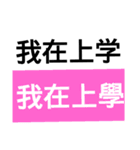 我在上学

我在上學